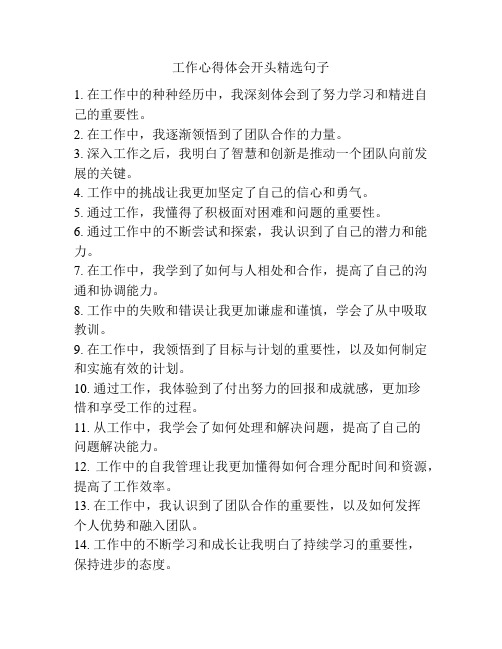 工作心得体会开头精选句子

1. 在工作中的种种经历中，我深刻体会到了努力学习和精进自己的重要性。

2. 在工作中，我逐渐领悟到了团队合作的力量。

3. 深入工作之后，我明白了智慧和创新是推动一个团队向前发展的关键。

4. 工作中的挑战让我更加坚定了自己的信心和勇气。

5. 通过工作，我懂得了积极面对困难和问题的重要性。

6. 通过工作中的不断尝试和探索，我认识到了自己的潜力和能力。

7. 在工作中，我学到了如何与人相处和合作，提高了自己的沟通和协调能力。

8. 工作中的失败和错误让我更加谦虚和谨慎，学会了从中吸取教训。

9. 在工作中，我领悟到了目标与计划的重要性，以及如何制定和实施有效的计划。

10. 通过工作，我体验到了付出努力的回报和成就感，更加珍惜和享受工作的过程。

11. 从工作中，我学会了如何处理和解决问题，提高了自己的问题解决能力。

12. 工作中的自我管理让我更加懂得如何合理分配时间和资源，提高了工作效率。

13. 在工作中，我认识到了团队合作的重要性，以及如何发挥个人优势和融入团队。

14. 工作中的不断学习和成长让我明白了持续学习的重要性，保持进步的态度。